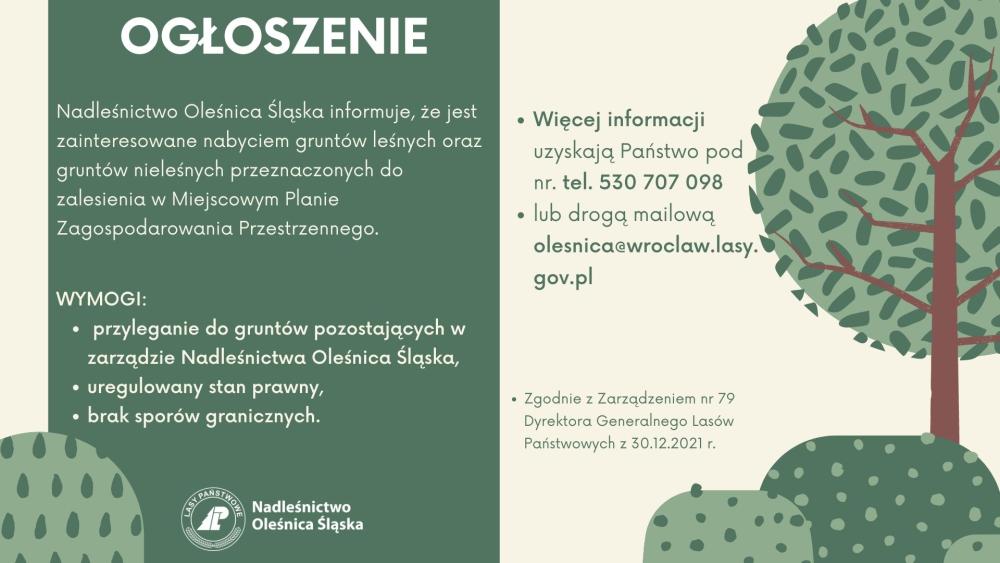 OGŁOSZENIE

Nadleśnictwo Oleśnica Śląska informuje, że jest zainteresowane nabyciem gruntów leśnych oraz gruntów nieleśnych przeznaczonych do zalesienia w Miejscowym Planie Zagospodarowania Przestrzennego.

WYMOGI:
• przyleganie do gruntów pozostających w zarządzie Nadleśnictwa Oleśnica Śląska,
• uregulowany stan prawny,
• brak sporów granicznych.

LASY PAŃSTWOWE
Nadleśnictwo Oleśnica Śląska

• Więcej informacji uzyskają Państwo pod nr. tel. 530 707 098
• lub drogą mailową olesnica@wroclaw.lasy.gov.pl

• Zgodnie z Zarządzeniem nr 79 Dyrektora Generalnego Lasów Państwowych z 30.12.2021 r.